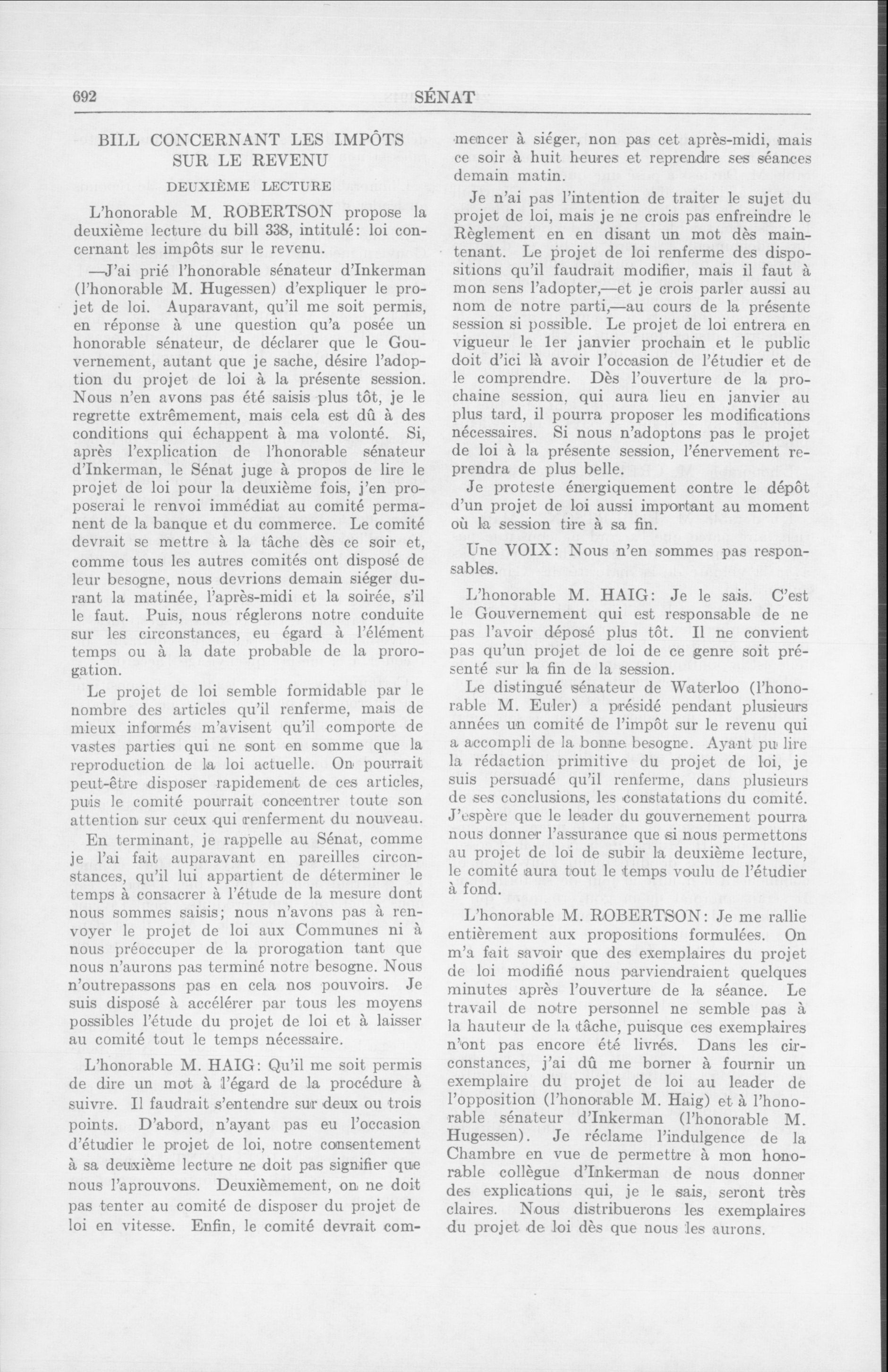 692 SÉNAT

BILL CONCERNANT LES IMPÔTS SUR LE REVENU

DEUXIÈME LECTURE

L'honorable M. ROBERTSON propose la deuxième lecture du bill 338, intitulé: loi concernant les impôts sur le revenu.

—J'ai prié l'honorable sénateur d'Inkerman (l'honorable M. Hugessen) d'expliquer le projet de loi. Auparavant, qu'il me soit permis, en réponse à une question qu'a posée un honorable sénateur, de déclarer que le Gouvernement, autant que je sache, désire l'adoption du projet de loi à la présente session. Nous n'en avons pas été saisis plus tôt, je le regrette extrêmement, mais cela est dû à des conditions qui échappent à ma volonté. Si, après l'explication de l'honorable sénateur d'Inkerman, le Sénat juge à propos de lire le projet de loi pour la deuxième fois, j'en proposerai le renvoi immédiat au comité permanent de la banque et du commerce. Le comité devrait se mettre à la tâche dès ce soir et, comme tous les autres comités ont disposé de leur besogne, nous devrions demain siéger durant la matinée, l'après-midi et la soirée, s'il le faut. Puis, nous réglerons notre conduite sur les circonstances, eu égard à l'élément temps ou à la date probable de la prorogation.

Le projet de loi semble formidable par le nombre des articles qu'il renferme, mais de mieux informés m'avisent qu'il comporte de vastes parties qui ne sont en somme que la reproduction de la loi actuelle. On pourrait peut-être disposer rapidement de ces articles, puis le comité pourrait concentrer toute son attention sur ceux qui renferment du nouveau.

En terminant, je rappelle au Sénat, comme je l'ai fait auparavant en pareilles circonstances, qu'il lui appartient de déterminer le temps à consacrer à l'étude de la mesure dont nous sommes saisis; nous n'avons pas à renvoyer le projet de loi aux Communes ni à nous préoccuper de la prorogation tant que nous n'aurons pas terminé notre besogne. Nous n'outrepassons pas en cela nos pouvoirs. Je suis disposé à accélérer par tous les moyens possibles l'étude du projet de loi et à laisser au comité tout le temps nécessaire.

L'honorable M. HAIG: Qu'il me soit permis de dire un mot à l'égard de la procédure à suivre. Il faudrait s'entendre sur deux ou trois points. D'abord, n'ayant pas eu l'occasion d'étudier le projet de loi, notre consentement à sa deuxième lecture ne doit pas signifier que nous l'aprouvons. Deuxièmement, on ne doit pas tenter au comité de disposer du projet de loi en vitesse. Enfin, le comité devrait commencer à siéger, non pas cet après-midi, mais ce soir à huit heures et reprendre ses séances demain matin.

Je n'ai pas l'intention de traiter le sujet du projet de loi, mais je ne crois pas enfreindre le Règlement en en disant un mot dès maintenant. Le projet de loi renferme des dispositions qu'il faudrait modifier, mais il faut à mon sens l'adopter,—et je crois parler aussi au nom de notre parti,—au cours de la présente session si possible. Le projet de loi entrera en vigueur le 1er janvier prochain et le public doit d'ici là avoir l'occasion de l'étudier et de le comprendre. Dès l'ouverture de la prochaine session, qui aura lieu en janvier au plus tard, il pourra proposer les modifications nécessaires. Si nous n'adoptons pas le projet de loi à la présente session, l'énervement reprendra de plus belle.

Je proteste énergiquement contre le dépôt d'un projet de loi aussi important au moment où la session tire à sa fin.

Une VOIX: Nous n'en sommes pas responsables.

L'honorable M. HAIG: Je le sais. C'est le Gouvernement qui est responsable de ne pas l'avoir déposé plus tôt. Il ne convient pas qu'un projet de loi de ce genre soit présenté sur la fin de la session.

Le distingué sénateur de Waterloo (l'honorable M. Euler) a présidé pendant plusieurs années un comité de l'impôt sur le revenu qui a accompli de la bonne besogne. Ayant pu lire la rédaction primitive du projet de loi, je suis persuadé qu'il renferme, dans plusieurs de ses conclusions, les constatations du comité. J'espère que le leader du gouvernement pourra nous donner l'assurance que si nous permettons au projet de loi de subir la deuxième lecture, le comité aura tout le temps voulu de l'étudier à fond.

L'honorable M. ROBERTSON: Je me rallie entièrement aux propositions formulées. On m'a fait savoir que des exemplaires du projet de loi modifié nous parviendraient quelques minutes après l'ouverture de la séance. Le travail de notre personnel ne semble pas à la hauteur de la tâche, puisque ces exemplaires n'ont pas encore été livrés. Dans les circonstances, j'ai dû me borner à fournir un exemplaire du projet de loi au leader de l'opposition (l'honorable M. Haig) et à l'honorable sénateur d'Inkerman (l'honorable M. Hugessen). Je réclame l'indulgence de la Chambre en vue de permettre à mon honorable collègue d'Inkerman de nous donner des explications qui, je le sais, seront très claires. Nous distribuerons les exemplaires du projet de loi dès que nous les aurons.